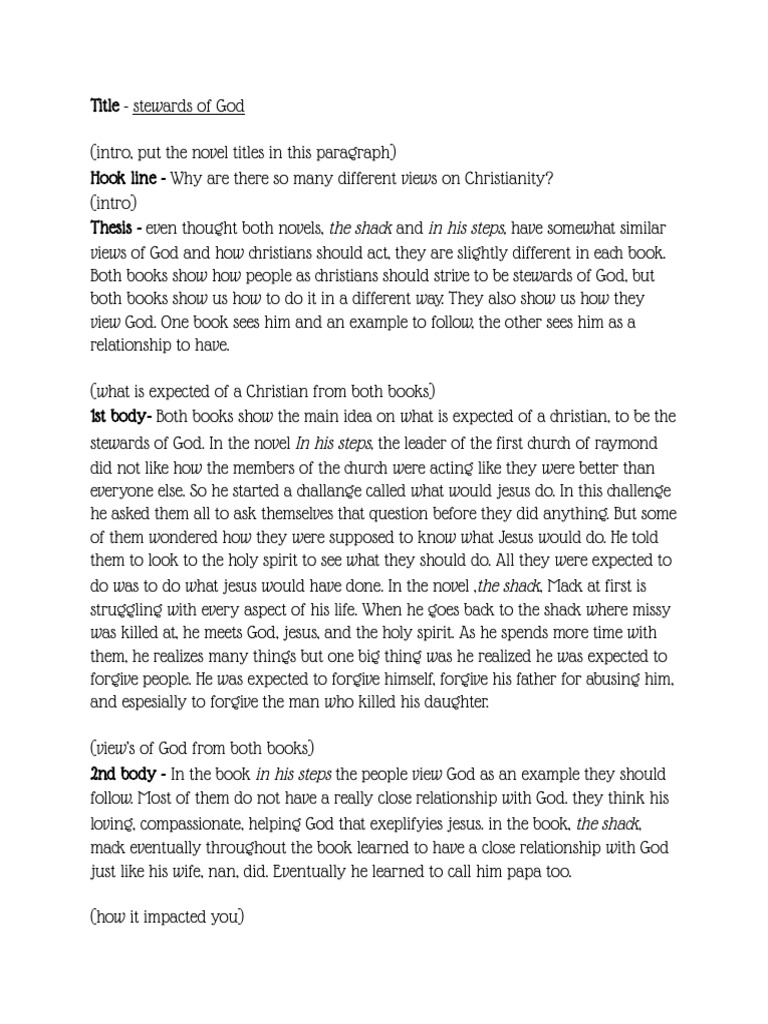 Title - stewards of God

(intro, put the novel titles in this paragraph)
Hook line - Why are there so many different views on Christianity?
(intro)
Thesis - even thought both novels, the shack and in his steps, have somewhat similar views of God and how christians should act, they are slightly different in each book. Both books show how people as christians should strive to be stewards of God, but both books show us how to do it in a different way. They also show us how they view God. One book sees him and an example to follow, the other sees him as a relationship to have.

(what is expected of a Christian from both books)
1st body- Both books show the main idea on what is expected of a christian, to be the stewards of God. In the novel In his steps, the leader of the first church of raymond did not like how the members of the church were acting like they were better than everyone else. So he started a challange called what would jesus do. In this challenge he asked them all to ask themselves that question before they did anything. But some of them wondered how they were supposed to know what Jesus would do. He told them to look to the holy spirit to see what they should do. All they were expected to do was to do what jesus would have done. In the novel ,the shack, Mack at first is struggling with every aspect of his life. When he goes back to the shack where missy was killed at, he meets God, jesus, and the holy spirit. As he spends more time with them, he realizes many things but one big thing was he realized he was expected to forgive people. He was expected to forgive himself, forgive his father for abusing him, and espesially to forgive the man who killed his daughter.

(view's of God from both books)
2nd body - In the book in his steps the people view God as an example they should follow. Most of them do not have a really close relationship with God. they think his loving, compassionate, helping God that exeplifyies jesus. in the book, the shack, mack eventually throughout the book learned to have a close relationship with God just like his wife, nan, did. Eventually he learned to call him papa too.

(how it impacted you)